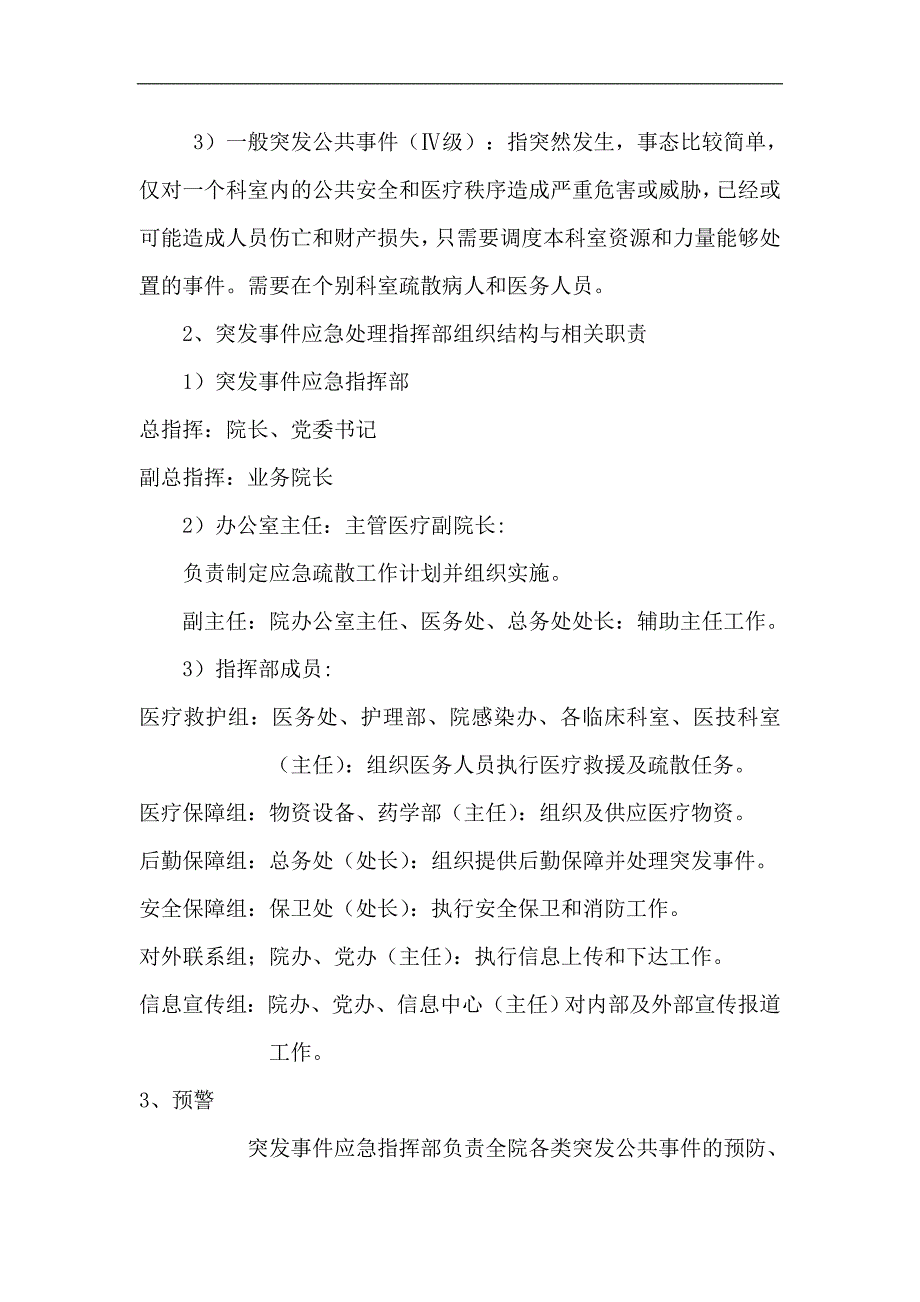 3）一般突发公共事件（Ⅳ级）：指突然发生，事态比较简单，仅对一个科室内的公共安全和医疗秩序造成严重危害或威胁，已经或可能造成人员伤亡和财产损失，只需要调度本科室资源和力量能够处置的事件。需要在个别科室疏散病人和医务人员。

2、突发事件应急处理指挥部组织结构与相关职责

1）突发事件应急指挥部

总指挥：院长、党委书记

副总指挥：业务院长

2）办公室主任：主管医疗副院长：

负责制定应急疏散工作计划并组织实施。

副主任：院办公室主任、医务处、总务处处长：辅助主任工作。

3）指挥部成员：

医疗救护组：医务处、护理部、院感染办、各临床科室、医技科室（主任）：组织医务人员执行医疗救援及疏散任务。

医疗保障组：物资设备、药学部（主任）：组织及供应医疗物资。

后勤保障组：总务处（处长）：组织提供后勤保障并处理突发事件。

安全保障组：保卫处（处长）：执行安全保卫和消防工作。

对外联系组；院办、党办（主任）：执行信息上传和下达工作。

信息宣传组：院办、党办、信息中心（主任）对内部及外部宣传报道工作。

3、预警

突发事件应急指挥部负责全院各类突发公共事件的预防、